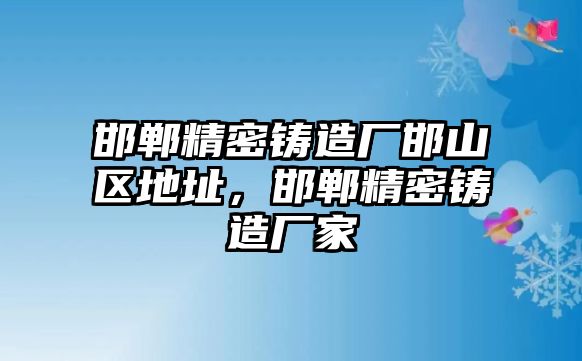 邯郸精密铸造厂邯山区地址，邯郸精密铸造厂家